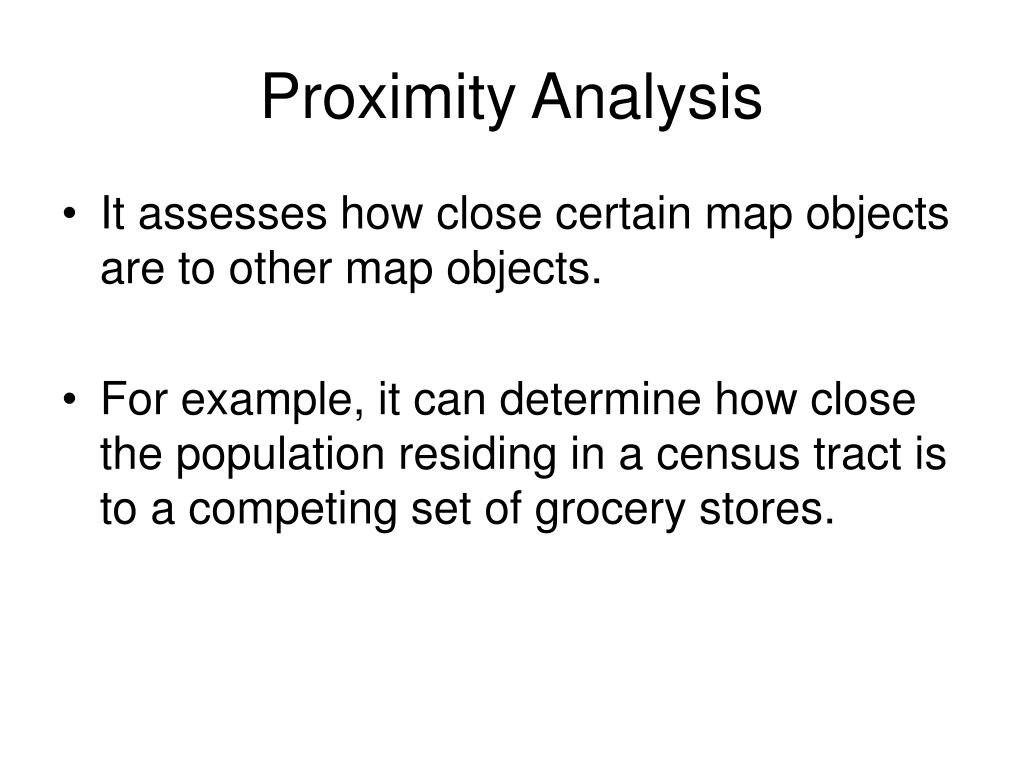 Proximity Analysis

• It assesses how close certain map objects are to other map objects.

• For example, it can determine how close the population residing in a census tract is to a competing set of grocery stores.